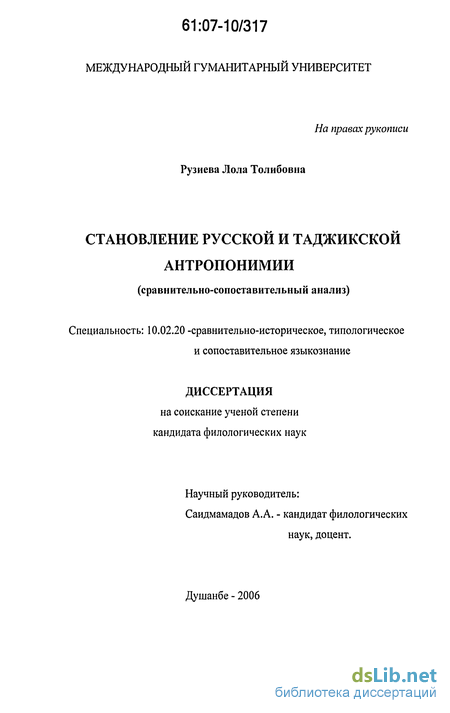 61:07-10/317

МЕЖДУНАРОДНЫЙ ГУМАНИТАРНЫЙ УНИВЕРСИТЕТ

На правах рукописи

Рузиева Лола Толибовна

СТАНОВЛЕНИЕ РУССКОЙ И ТАДЖИКСКОЙ АНТРОПОНИМИИ

(сравнительно-сопоставительный анализ)

Специальность: 10.02.20 -сравнительно-историческое, типологическое и сопоставительное языкознание

ДИССЕРТАЦИЯ

на соискание ученой степени кандидата филологических наук

Научный руководитель:
Саидмамадов А.А. - кандидат филологических наук, доцент.

Душанбе - 2006

dsLib.net
библиотека диссертаций